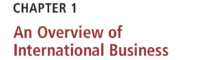 CHAPTER 1

An Overview of International Business